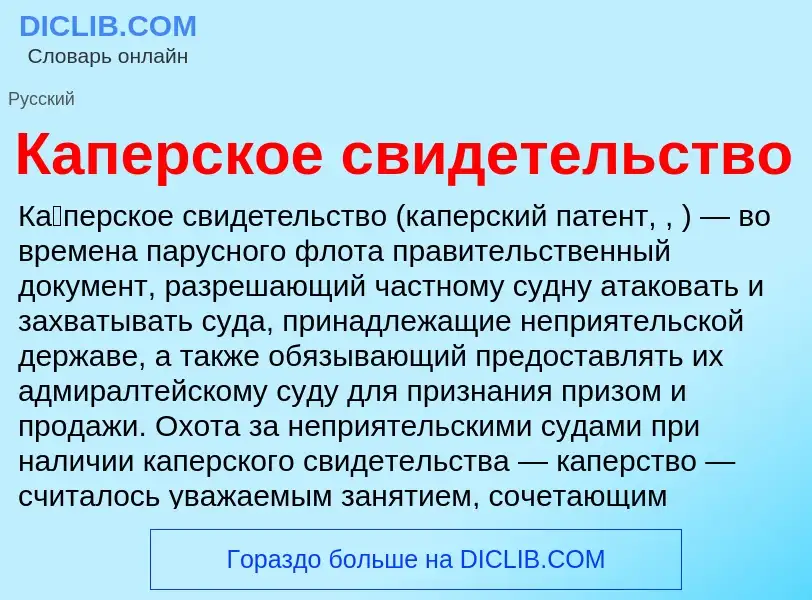 DICLIB.COM
Словарь онлайн

Русский

Каперское свидетельство

Ка́перское свидетельство (каперский патент, , ) — во времена парусного флота правительственный документ, разрешающий частному судну атаковать и захватывать суда, принадлежащие неприятельской державе, а также обязывающий предоставлять их адмиралтейскому суду для признания призом и продажи. Охота за неприятельскими судами при наличии каперского свидетельства — каперство — считалось уважаемым занятием, сочетающим

Гораздо больше на DICLIB.COM